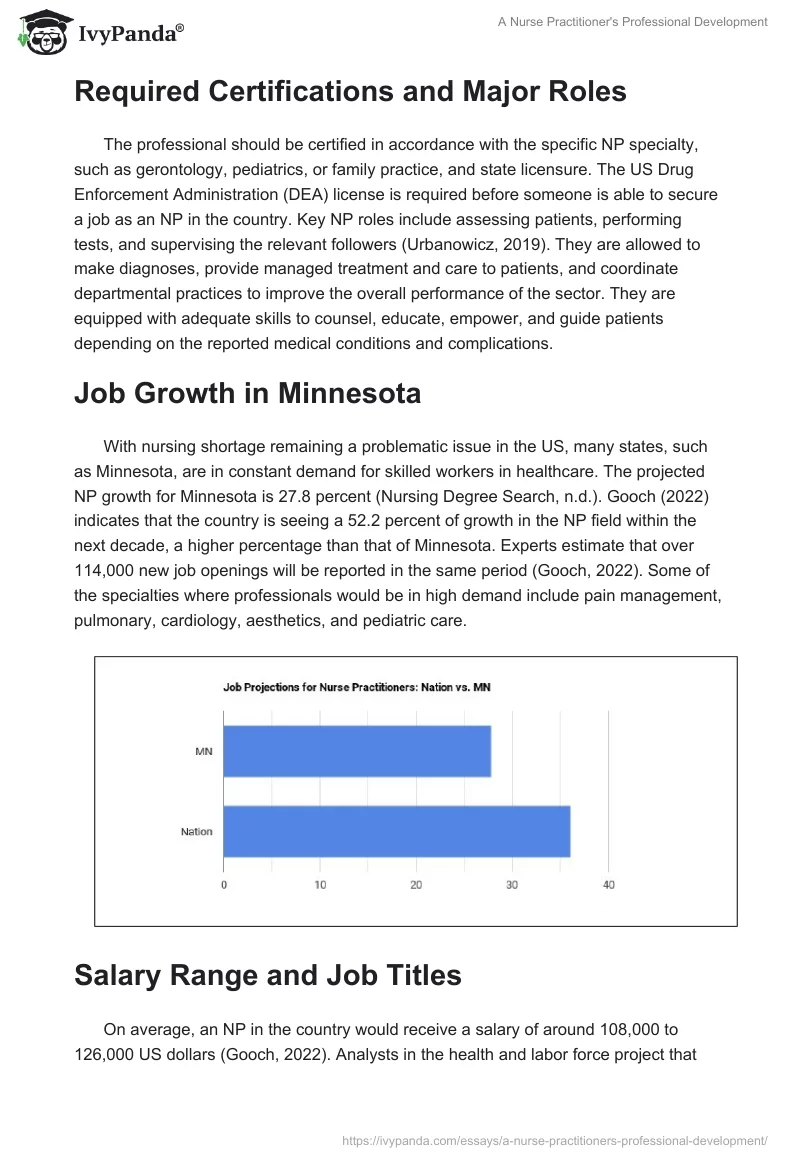 IvyPanda®

A Nurse Practitioner's Professional Development

Required Certifications and Major Roles

The professional should be certified in accordance with the specific NP specialty, such as gerontology, pediatrics, or family practice, and state licensure. The US Drug Enforcement Administration (DEA) license is required before someone is able to secure a job as an NP in the country. Key NP roles include assessing patients, performing tests, and supervising the relevant followers (Urbanowicz, 2019). They are allowed to make diagnoses, provide managed treatment and care to patients, and coordinate departmental practices to improve the overall performance of the sector. They are equipped with adequate skills to counsel, educate, empower, and guide patients depending on the reported medical conditions and complications.

Job Growth in Minnesota

With nursing shortage remaining a problematic issue in the US, many states, such as Minnesota, are in constant demand for skilled workers in healthcare. The projected NP growth for Minnesota is 27.8 percent (Nursing Degree Search, n.d.). Gooch (2022) indicates that the country is seeing a 52.2 percent of growth in the NP field within the next decade, a higher percentage than that of Minnesota. Experts estimate that over 114,000 new job openings will be reported in the same period (Gooch, 2022). Some of the specialties where professionals would be in high demand include pain management, pulmonary, cardiology, aesthetics, and pediatric care.

Job Projections for Nurse Practitioners: Nation vs. MN

MN

Nation

0 10 20 30 40

Salary Range and Job Titles

On average, an NP in the country would receive a salary of around 108,000 to 126,000 US dollars (Gooch, 2022). Analysts in the health and labor force project that

https://ivypanda.com/essays/a-nurse-practitioners-professional-development/